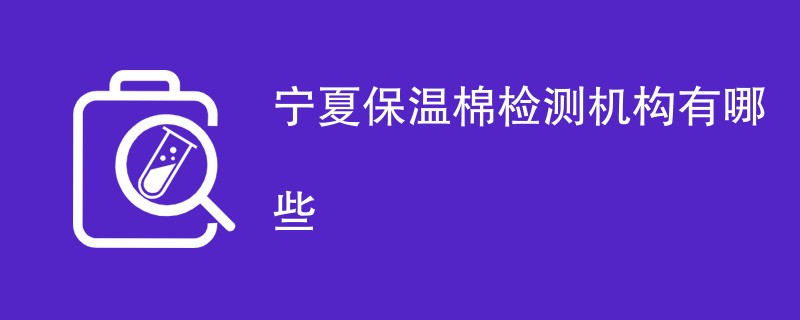 宁夏保温棉检测机构有哪些